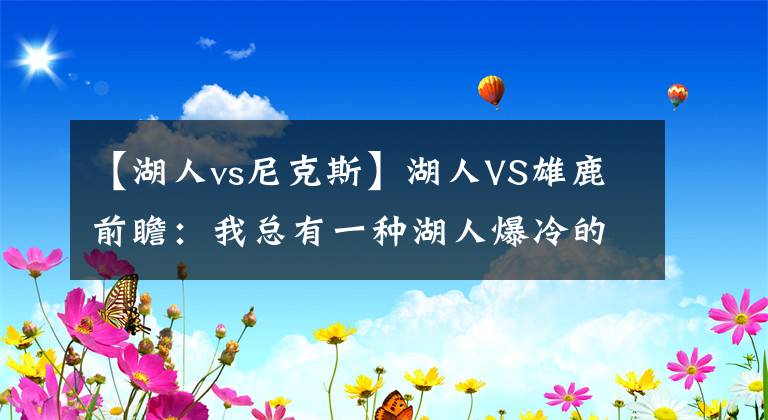 【湖人vs尼克斯】湖人VS雄鹿前瞻：我总有一种湖人爆冷的